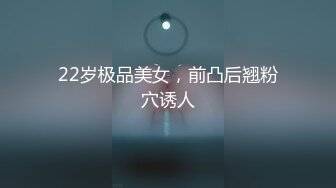 22岁极品美女，前凸后翘粉穴诱人